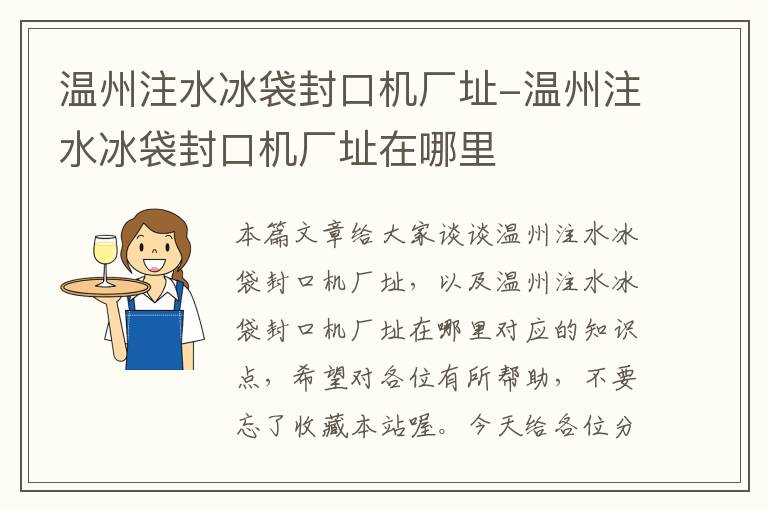 温州注水冰袋封口机厂址-温州注水冰袋封口机厂址在哪里

本篇文章给大家谈谈温州注水冰袋封口机厂址，以及温州注水冰袋封口机厂址在哪里对应的知识点，希望对各位有所帮助，不要忘了收藏本站喔。今天给各位分